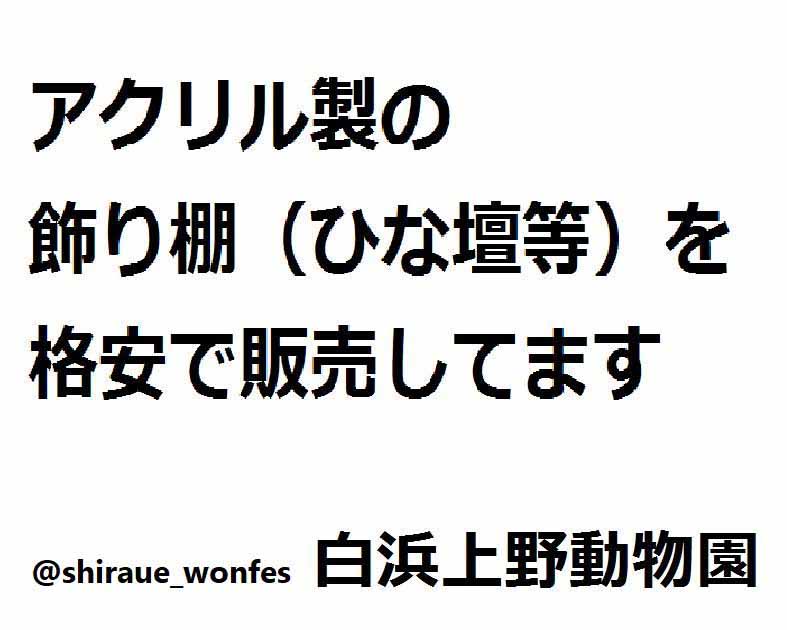 アクリル製の
飾り棚（ひな壇等）を
格安で販売してます

@shiraue_wonfes 白浜上野動物園